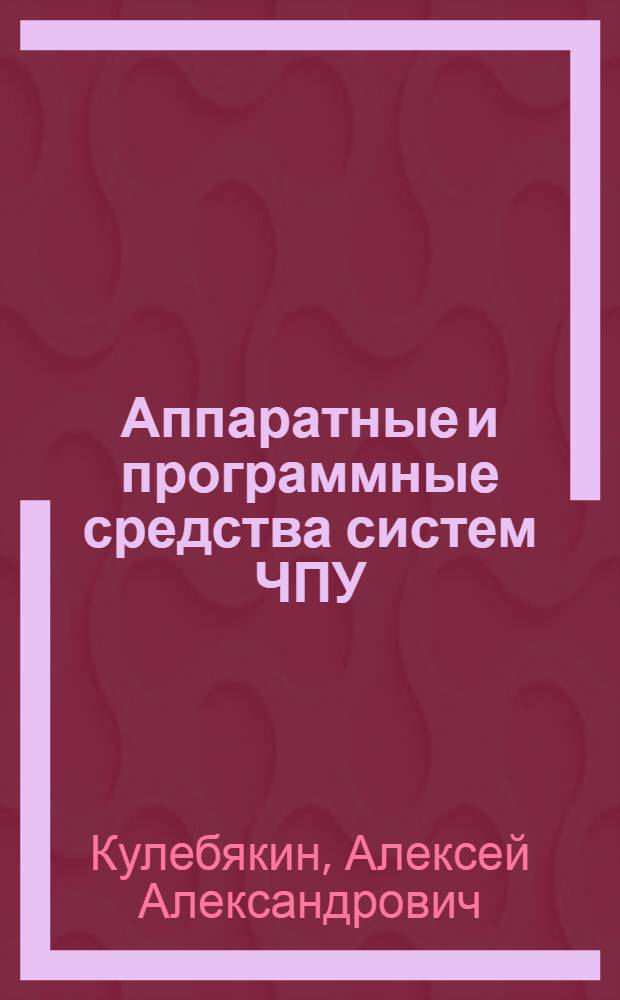 Аппаратные и программные средства систем ЧПУ

Кулебякин, Алексей Александрович